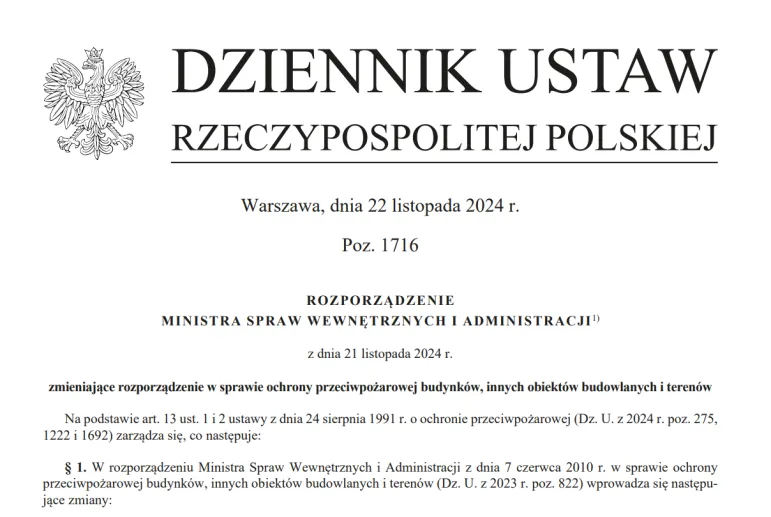 DZIENNIK USTAW
RZECZYPOSPOLITEJ POLSKIEJ

Warszawa, dnia 22 listopada 2024 r.

Poz. 1716

ROZPORZĄDZENIE
MINISTRA SPRAW WEWNĘTRZNYCH I ADMINISTRACJI$^{1)}$

z dnia 21 listopada 2024 r.

zmieniające rozporządzenie w sprawie ochrony przeciwpożarowej budynków, innych obiektów budowlanych i terenów

Na podstawie art. 13 ust. 1 i 2 ustawy z dnia 24 sierpnia 1991 r. o ochronie przeciwpożarowej (Dz. U. z 2024 r. poz. 275, 1222 i 1692) zarządza się, co następuje:

§ 1. W rozporządzeniu Ministra Spraw Wewnętrznych i Administracji z dnia 7 czerwca 2010 r. w sprawie ochrony przeciwpożarowej budynków, innych obiektów budowlanych i terenów (Dz. U. z 2023 r. poz. 822) wprowadza się następujące zmiany: